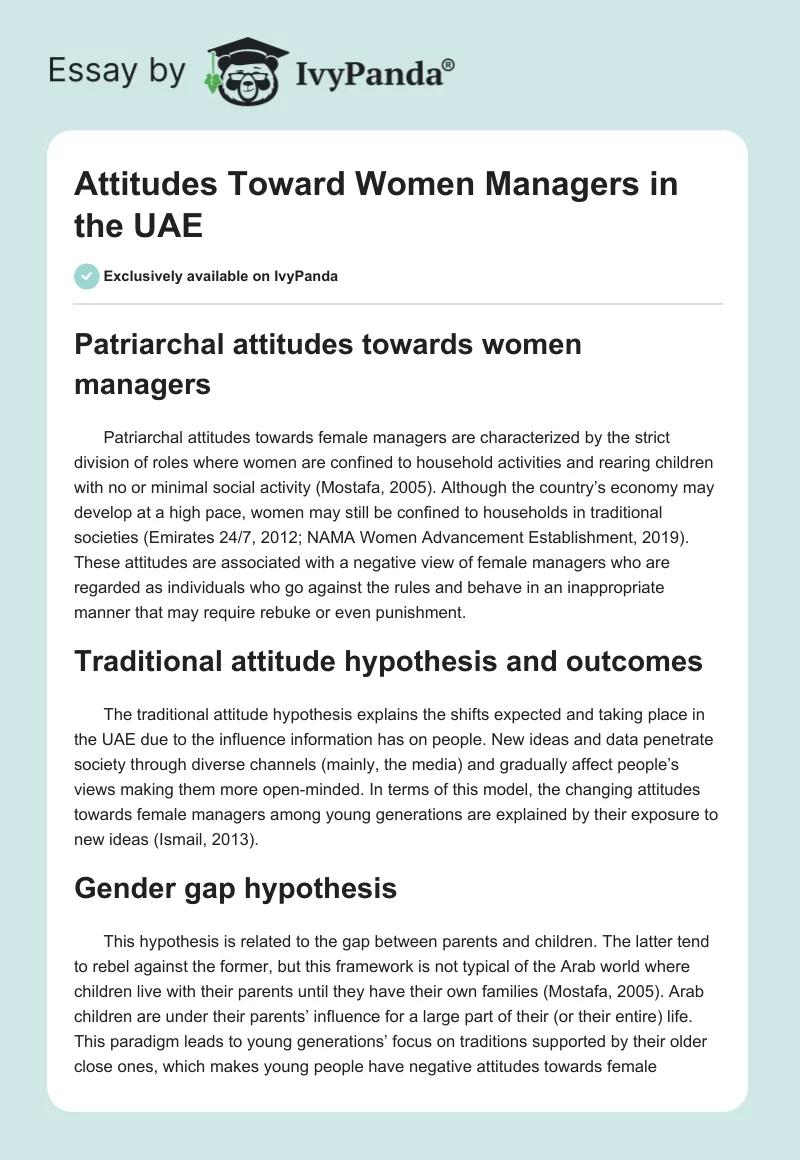 Essay by IvyPanda®

Attitudes Toward Women Managers in the UAE

Exclusively available on IvyPanda

Patriarchal attitudes towards women managers

Patriarchal attitudes towards female managers are characterized by the strict division of roles where women are confined to household activities and rearing children with no or minimal social activity (Mostafa, 2005). Although the country's economy may develop at a high pace, women may still be confined to households in traditional societies (Emirates 24/7, 2012; NAMA Women Advancement Establishment, 2019). These attitudes are associated with a negative view of female managers who are regarded as individuals who go against the rules and behave in an inappropriate manner that may require rebuke or even punishment.

Traditional attitude hypothesis and outcomes

The traditional attitude hypothesis explains the shifts expected and taking place in the UAE due to the influence information has on people. New ideas and data penetrate society through diverse channels (mainly, the media) and gradually affect people's views making them more open-minded. In terms of this model, the changing attitudes towards female managers among young generations are explained by their exposure to new ideas (Ismail, 2013).

Gender gap hypothesis

This hypothesis is related to the gap between parents and children. The latter tend to rebel against the former, but this framework is not typical of the Arab world where children live with their parents until they have their own families (Mostafa, 2005). Arab children are under their parents' influence for a large part of their (or their entire) life. This paradigm leads to young generations' focus on traditions supported by their older close ones, which makes young people have negative attitudes towards female